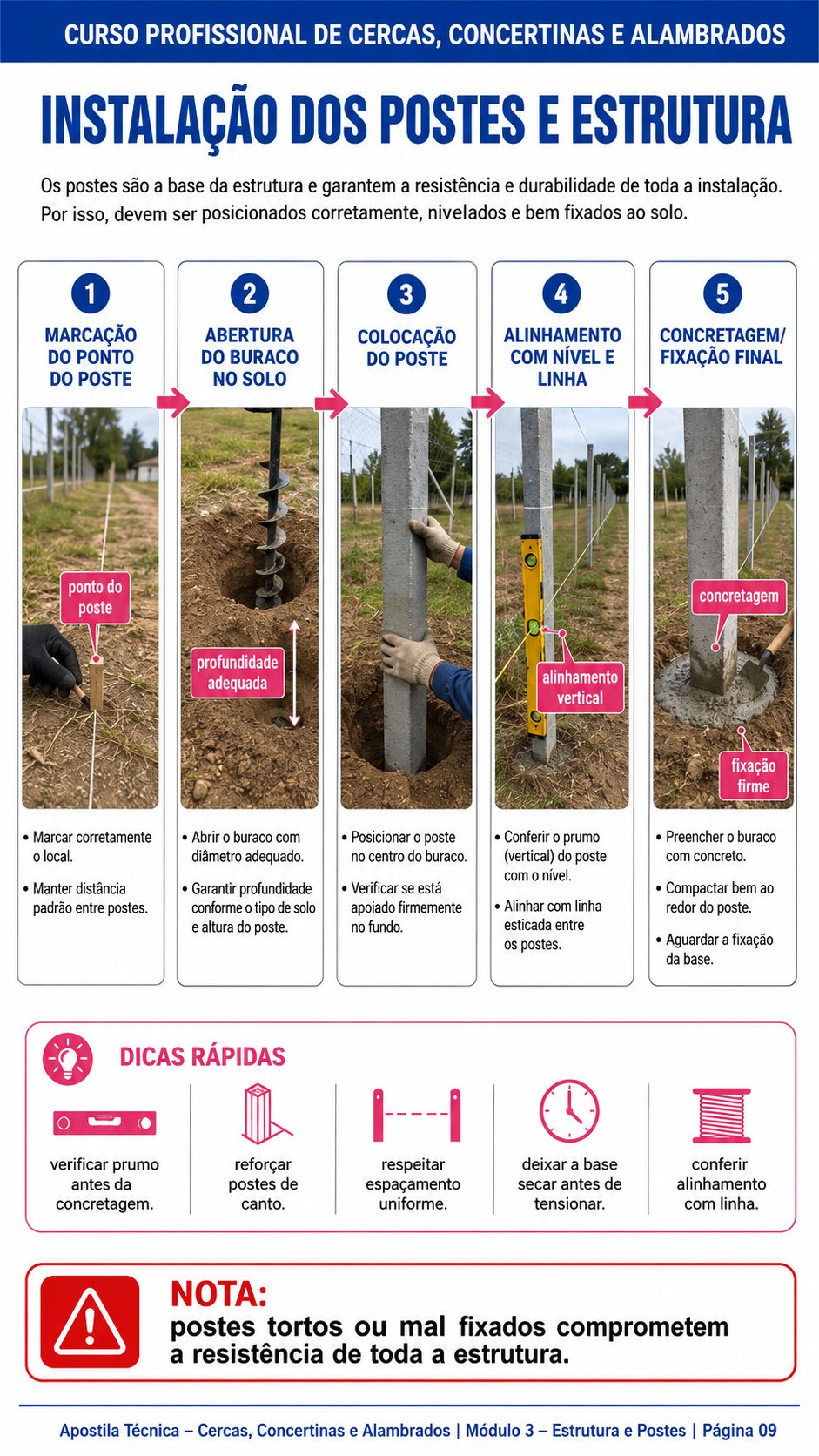 CURSO PROFISSIONAL DE CERCAS, CONCERTINAS E ALAMBRADOS

INSTALAÇÃO DOS POSTES E ESTRUTURA

Os postes são a base da estrutura e garantem a resistência e durabilidade de toda a instalação. Por isso, devem ser posicionados corretamente, nivelados e bem fixados ao solo.

1
MARCAÇÃO DO PONTO DO POSTE
ponto do poste
• Marcar corretamente o local.
• Manter distância padrão entre postes.

2
ABERTURA DO BURACO NO SOLO
profundidade adequada
• Abrir o buraco com diâmetro adequado.
• Garantir profundidade conforme o tipo de solo e altura do poste.

3
COLOCAÇÃO DO POSTE
• Posicionar o poste no centro do buraco.
• Verificar se está apoiado firmemente no fundo.

4
ALINHAMENTO COM NÍVEL E LINHA
alinhamento vertical
• Conferir o prumo (vertical) do poste com o nível.
• Alinhar com linha esticada entre os postes.

5
CONCRETAGEM/ FIXAÇÃO FINAL
concretagem
fixação firme
• Preencher o buraco com concreto.
• Compactar bem ao redor do poste.
• Aguardar a fixação da base.

DICAS RÁPIDAS

verificar prumo antes da concretagem.

reforçar postes de canto.

respeitar espaçamento uniforme.

deixar a base secar antes de tensionar.

conferir alinhamento com linha.

NOTA:
postes tortos ou mal fixados comprometem a resistência de toda a estrutura.

Apostila Técnica – Cercas, Concertinas e Alambrados | Módulo 3 – Estrutura e Postes | Página 09